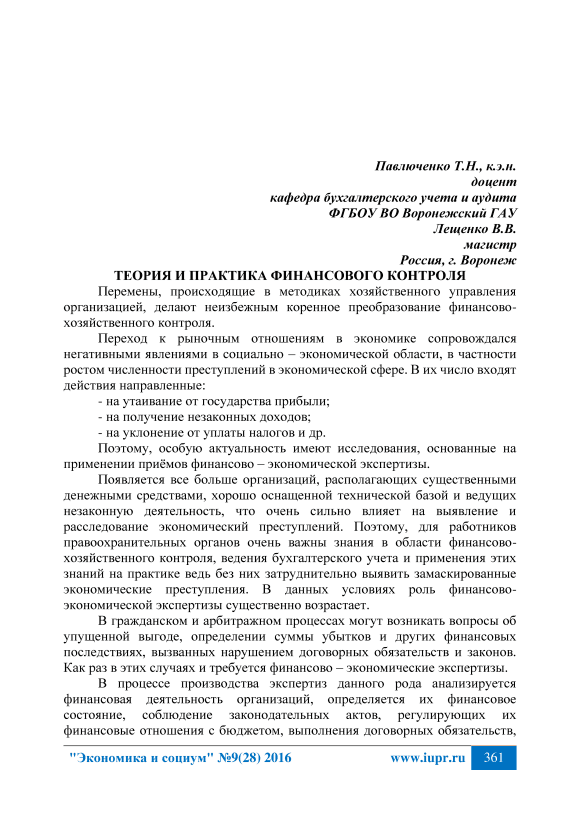 Павлюченко Т.Н., к.э.н.
доцент
кафедра бухгалтерского учета и аудита
ФГБОУ ВО Воронежский ГАУ
Лещенко В.В.
магистр
Россия, г. Воронеж

ТЕОРИЯ И ПРАКТИКА ФИНАНСОВОГО КОНТРОЛЯ

Перемены, происходящие в методиках хозяйственного управления организацией, делают неизбежным коренное преобразование финансово-хозяйственного контроля.

Переход к рыночным отношениям в экономике сопровождался негативными явлениями в социально – экономической области, в частности ростом численности преступлений в экономической сфере. В их число входят действия направленные:

- на утаивание от государства прибыли;
- на получение незаконных доходов;
- на уклонение от уплаты налогов и др.

Поэтому, особую актуальность имеют исследования, основанные на применении приёмов финансово – экономической экспертизы.

Появляется все больше организаций, располагающих существенными денежными средствами, хорошо оснащенной технической базой и ведущих незаконную деятельность, что очень сильно влияет на выявление и расследование экономический преступлений. Поэтому, для работников правоохранительных органов очень важны знания в области финансово-хозяйственного контроля, ведения бухгалтерского учета и применения этих знаний на практике ведь без них затруднительно выявить замаскированные экономические преступления. В данных условиях роль финансово-экономической экспертизы существенно возрастает.

В гражданском и арбитражном процессах могут возникать вопросы об упущенной выгоде, определении суммы убытков и других финансовых последствиях, вызванных нарушением договорных обязательств и законов. Как раз в этих случаях и требуется финансово – экономические экспертизы.

В процессе производства экспертиз данного рода анализируется финансовая деятельность организаций, определяется их финансовое состояние, соблюдение законодательных актов, регулирующих их финансовые отношения с бюджетом, выполнения договорных обязательств,

"Экономика и социум" №9(28) 2016 www.iupr.ru 361